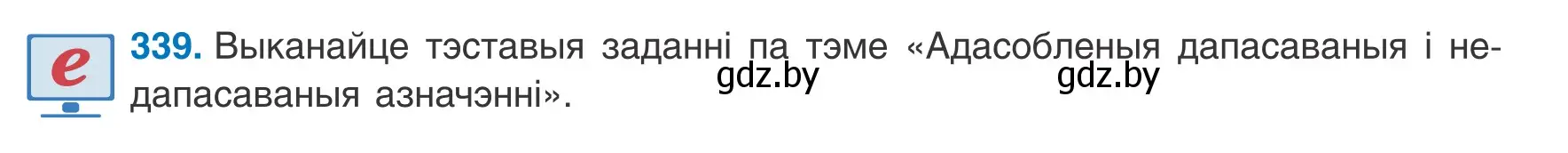 e

339. Выканайце тэставыя заданні па тэме «Адасобленыя дапасаваныя і недапасаваныя азначэнні».

gdz.by gdz.by